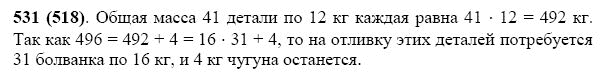 **531 (518)**. Общая масса 41 детали по 12 кг каждая равна $41 \cdot 12 = 492$ кг. Так как $496 = 492 + 4 = 16 \cdot 31 + 4$, то на отливку этих деталей потребуется 31 болванка по 16 кг, и 4 кг чугуна останется.